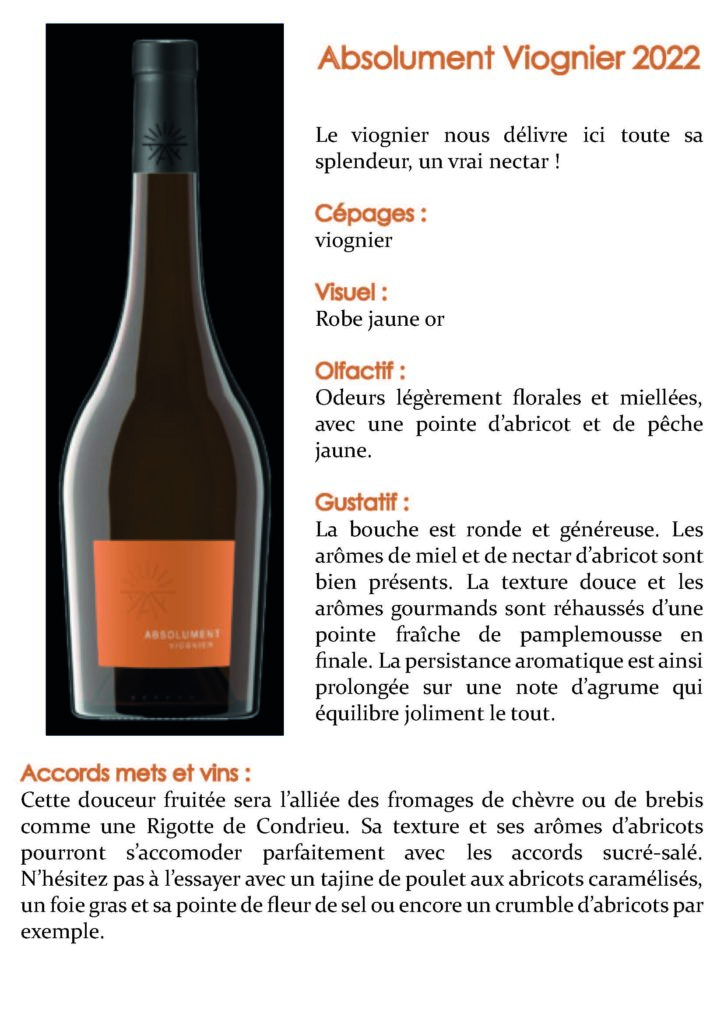 ABSOLUMENT
VIOGNIER

Absolument Viognier 2022

Le viognier nous délivre ici toute sa splendeur, un vrai nectar !

Cépages :
viognier

Visuel :
Robe jaune or

Olfactif :
Odeurs légèrement florales et miellées, avec une pointe d'abricot et de pêche jaune.

Gustatif :
La bouche est ronde et généreuse. Les arômes de miel et de nectar d'abricot sont bien présents. La texture douce et les arômes gourmands sont réhaussés d'une pointe fraîche de pamplemousse en finale. La persistance aromatique est ainsi prolongée sur une note d'agrume qui équilibre joliment le tout.

Accords mets et vins :
Cette douceur fruitée sera l'alliée des fromages de chèvre ou de brebis comme une Rigotte de Condrieu. Sa texture et ses arômes d'abricots pourront s'accomoder parfaitement avec les accords sucré-salé. N'hésitez pas à l'essayer avec un tajine de poulet aux abricots caramélisés, un foie gras et sa pointe de fleur de sel ou encore un crumble d'abricots par exemple.